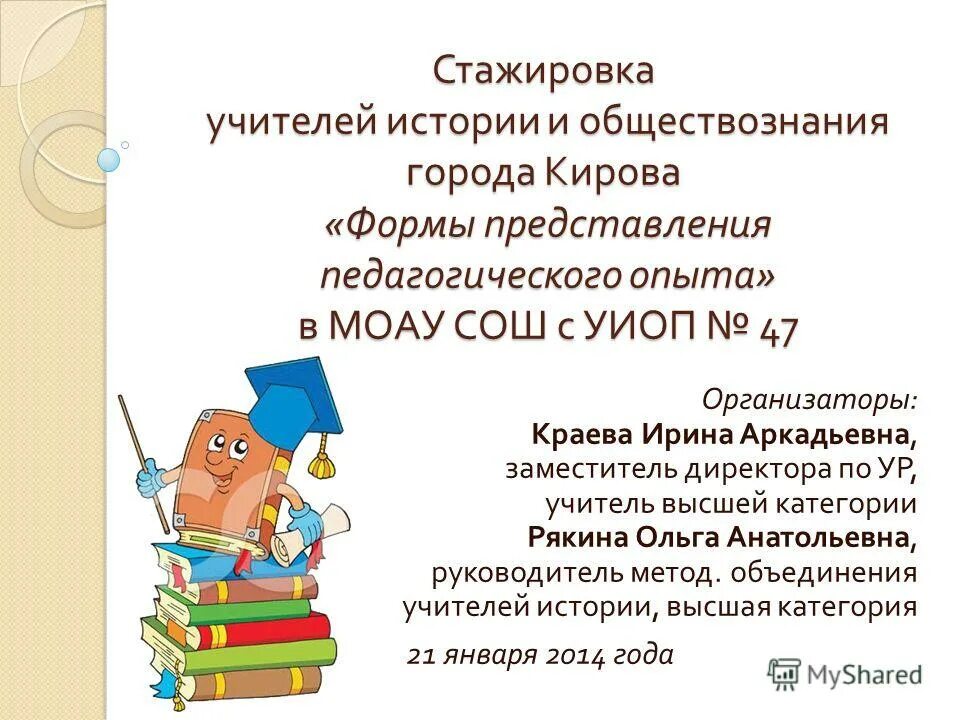 Стажировка учителей истории и обществознания города Кирова «Формы представления педагогического опыта» в МОАУ СОШ с УИОП № 47

Организаторы:
Краева Ирина Аркадьевна, заместитель директора по УР, учитель высшей категории
Рякина Ольга Анатольевна, руководитель метод. объединения учителей истории, высшая категория

21 января 2014 года

MyShared